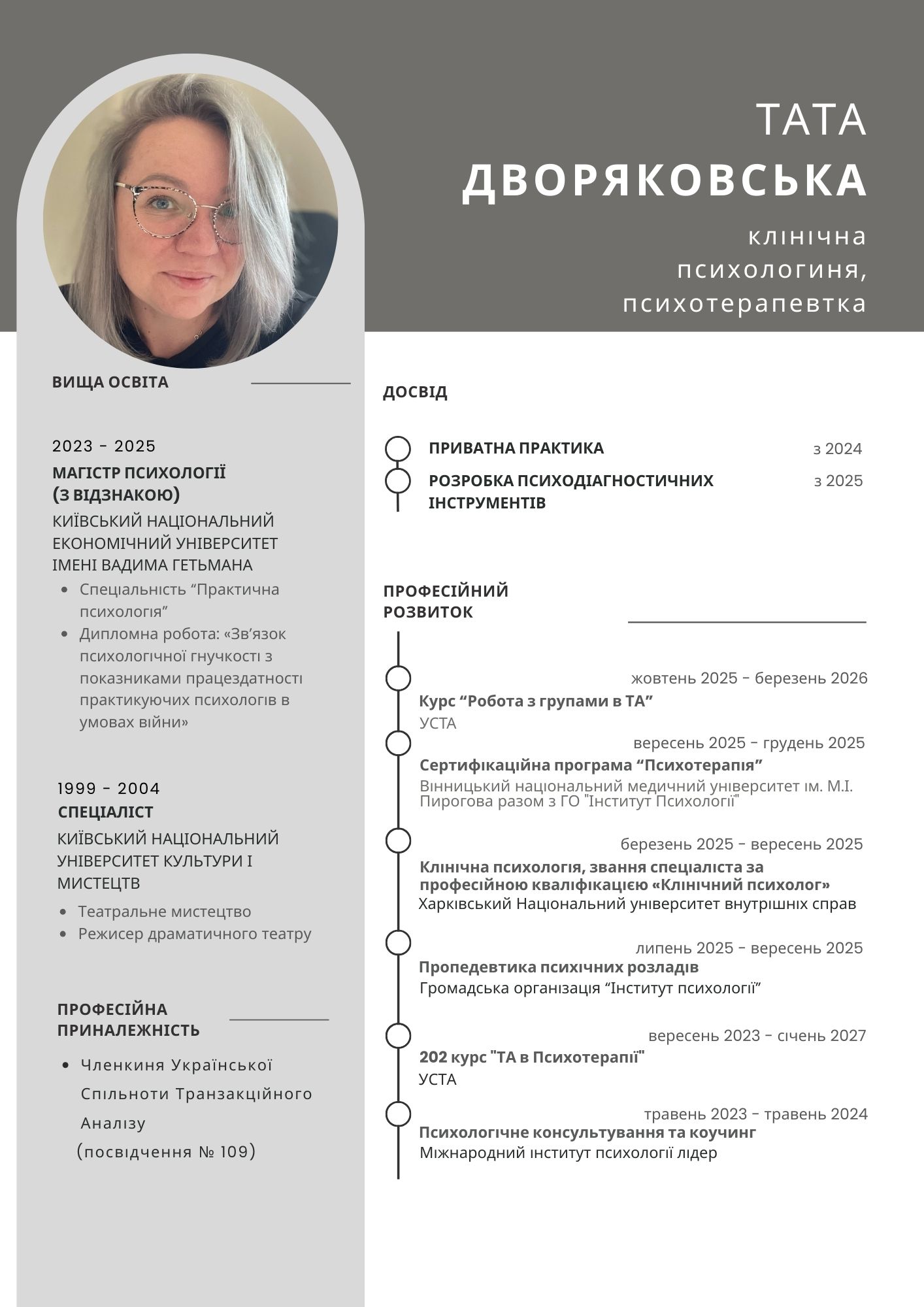 ТАТА ДВОРЯКОВСЬКА

клінічна психологиня, психотерапевтка

ВИЩА ОСВІТА

2023 - 2025
МАГІСТР ПСИХОЛОГІЇ (З ВІДЗНАКОЮ)
КИЇВСЬКИЙ НАЦІОНАЛЬНИЙ ЕКОНОМІЧНИЙ УНІВЕРСИТЕТ ІМЕНІ ВАДИМА ГЕТЬМАНА

- Спеціальність “Практична психологія”
- Дипломна робота: «Зв’язок психологічної гнучкості з показниками працездатності практикуючих психологів в умовах війни»

1999 - 2004
СПЕЦІАЛІСТ
КИЇВСЬКИЙ НАЦІОНАЛЬНИЙ УНІВЕРСИТЕТ КУЛЬТУРИ І МИСТЕЦТВ

- Театральне мистецтво
- Режисер драматичного театру

ПРОФЕСІЙНА ПРИНАЛЕЖНІСТЬ

- Членкиня Української Спільноти Транзакційного Аналізу (посвідчення № 109)

ДОСВІД

ПРИВАТНА ПРАКТИКА з 2024
РОЗРОБКА ПСИХОДІАГНОСТИЧНИХ ІНСТРУМЕНТІВ з 2025

ПРОФЕСІЙНИЙ РОЗВИТОК

жовтень 2025 - березень 2026
Курс “Робота з групами в ТА”
УСТА

вересень 2025 - грудень 2025
Сертифікаційна програма “Психотерапія”
Вінницький національний медичний університет ім. М.І. Пирогова разом з ГО "Інститут Психології"

березень 2025 - вересень 2025
Клінічна психологія, звання спеціаліста за професійною кваліфікацією «Клінічний психолог»
Харківський Національний університет внутрішніх справ

липень 2025 - вересень 2025
Пропедевтика психічних розладів
Громадська організація “Інститут психології”

вересень 2023 - січень 2027
202 курс "ТА в Психотерапії"
УСТА

травень 2023 - травень 2024
Психологічне консультування та коучинг
Міжнародний інститут психології лідер